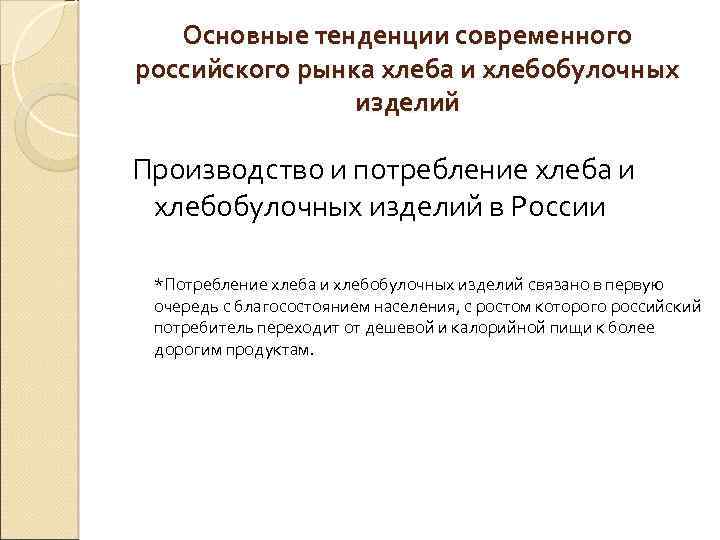 Основные тенденции современного российского рынка хлеба и хлебобулочных изделий

Производство и потребление хлеба и хлебобулочных изделий в России

*Потребление хлеба и хлебобулочных изделий связано в первую очередь с благосостоянием населения, с ростом которого российский потребитель переходит от дешевой и калорийной пищи к более дорогим продуктам.